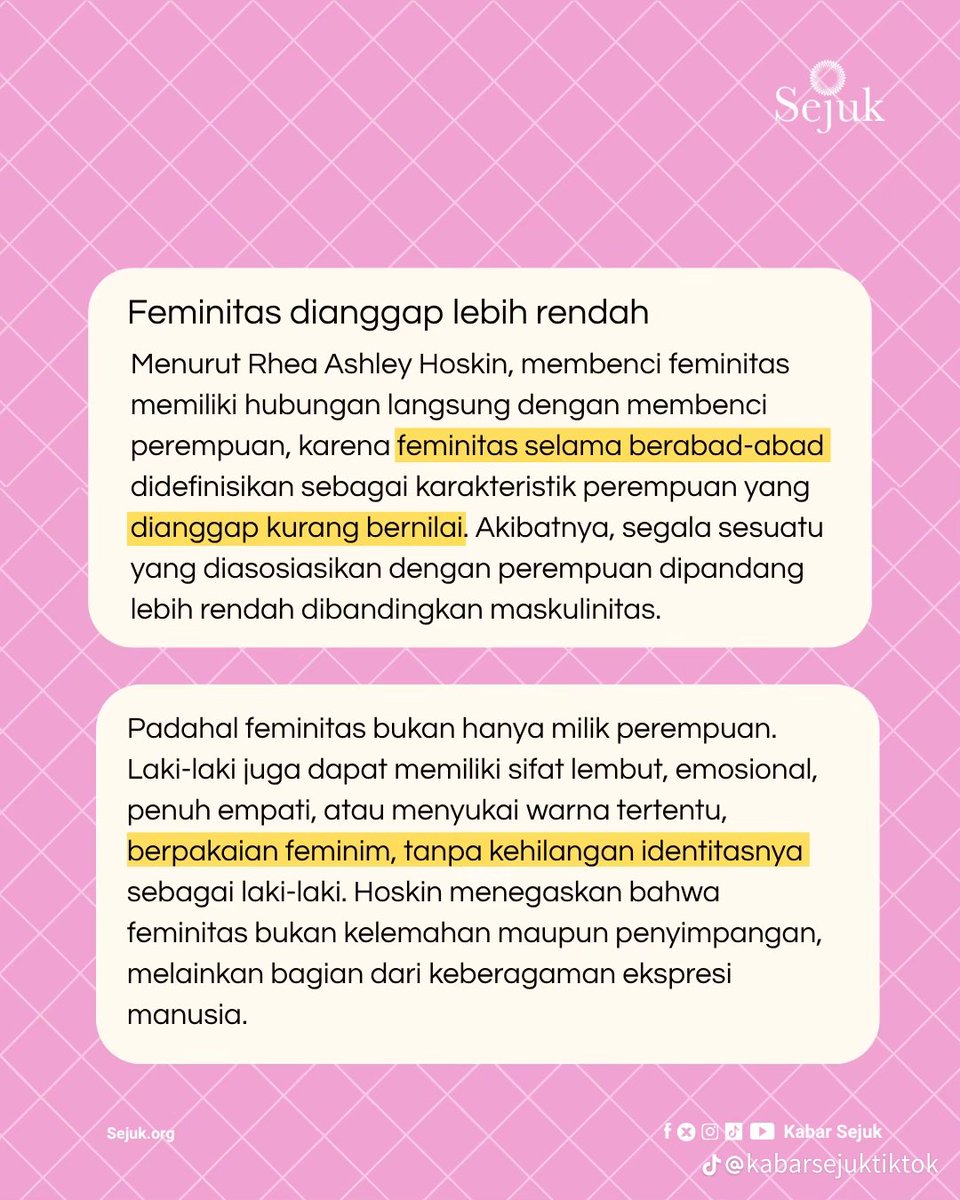 Sejuk

Feminitas dianggap lebih rendah

Menurut Rhea Ashley Hoskin, membenci feminitas memiliki hubungan langsung dengan membenci perempuan, karena feminitas selama berabad-abad didefinisikan sebagai karakteristik perempuan yang dianggap kurang bernilai. Akibatnya, segala sesuatu yang diasosiasikan dengan perempuan dipandang lebih rendah dibandingkan maskulinitas.

Padahal feminitas bukan hanya milik perempuan. Laki-laki juga dapat memiliki sifat lembut, emosional, penuh empati, atau menyukai warna tertentu, berpakaian feminim, tanpa kehilangan identitasnya sebagai laki-laki. Hoskin menegaskan bahwa feminitas bukan kelemahan maupun penyimpangan, melainkan bagian dari keberagaman ekspresi manusia.

Sejuk.org

Kabar Sejuk

@kabarsejuktiktok